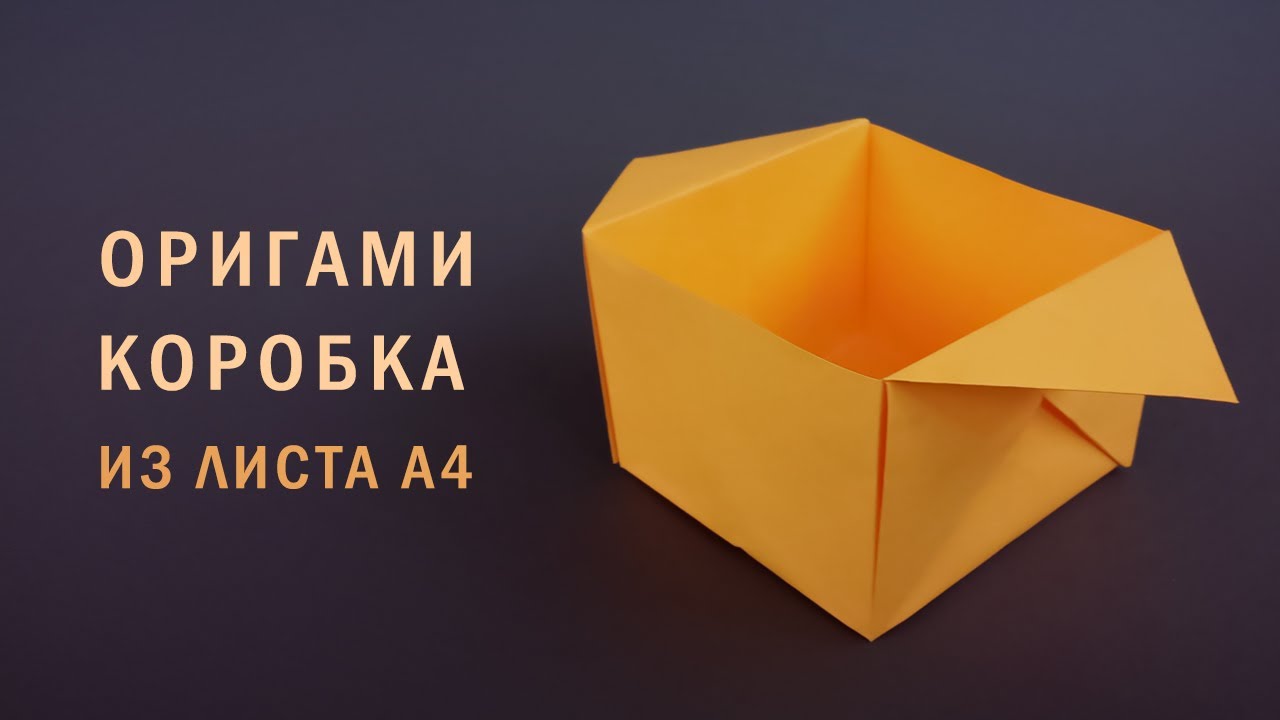 ОРИГАМИ
КОРОБКА
ИЗ ЛИСТА А4